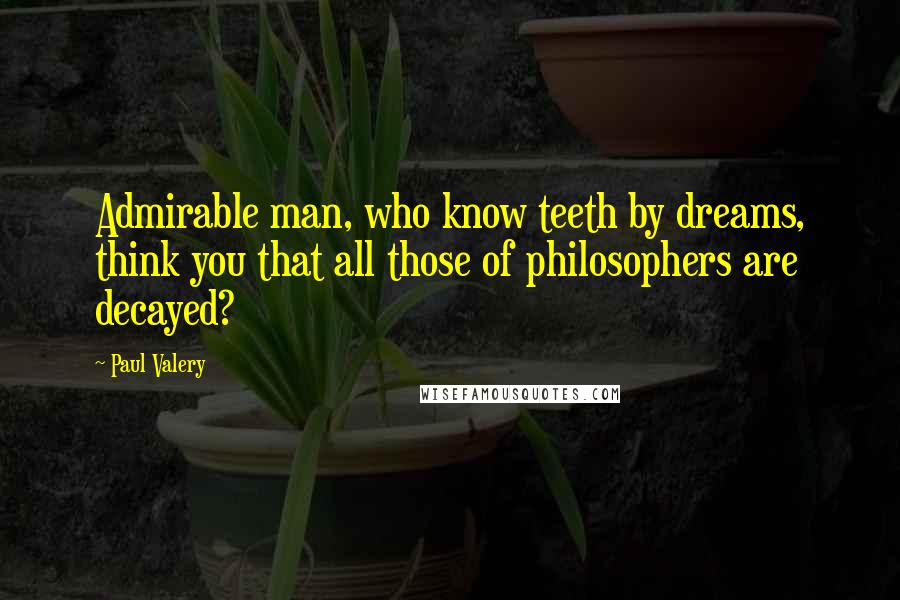 Admirable man, who know teeth by dreams, think you that all those of philosophers are decayed?

- Paul Valery

WISEFAMOUSQUOTES.COM